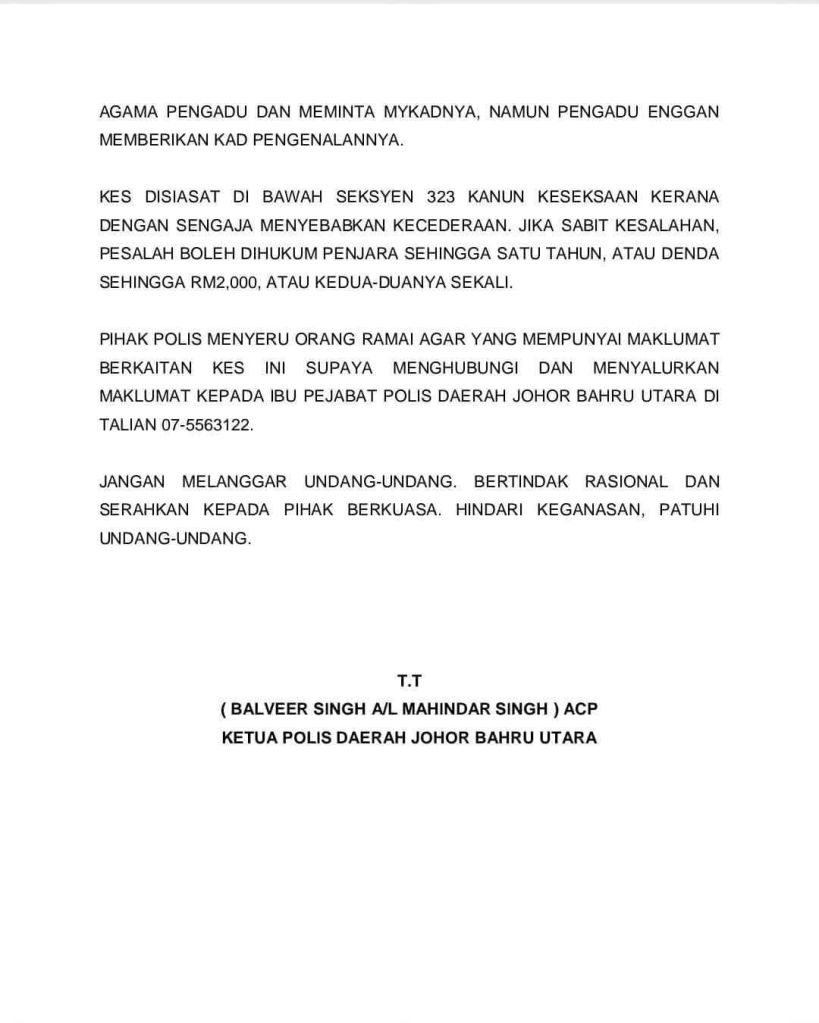 AGAMA PENGADU DAN MEMINTA MYKADNYA, NAMUN PENGADU ENGGAN MEMBERIKAN KAD PENGENALANNYA.

KES DISIASAT DI BAWAH SEKSYEN 323 KANUN KESEKSAAN KERANA DENGAN SENGAJA MENYEBABKAN KECEDERAAN. JIKA SABIT KESALAHAN, PESALAH BOLEH DIHUKUM PENJARA SEHINGGA SATU TAHUN, ATAU DENDA SEHINGGA RM2,000, ATAU KEDUA-DUANYA SEKALI.

PIHAK POLIS MENYERU ORANG RAMAI AGAR YANG MEMPUNYAI MAKLUMAT BERKAITAN KES INI SUPAYA MENGHUBUNGI DAN MENYALURKAN MAKLUMAT KEPADA IBU PEJABAT POLIS DAERAH JOHOR BAHRU UTARA DI TALIAN 07-5563122.

JANGAN MELANGGAR UNDANG-UNDANG. BERTINDAK RASIONAL DAN SERAHKAN KEPADA PIHAK BERKUASA. HINDARI KEGANASAN, PATUHI UNDANG-UNDANG.

T.T
( BALVEER SINGH A/L MAHINDAR SINGH ) ACP
KETUA POLIS DAERAH JOHOR BAHRU UTARA